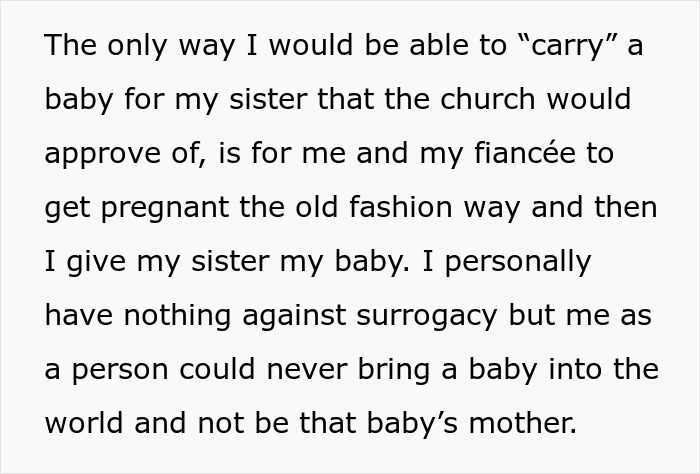 The only way I would be able to “carry” a baby for my sister that the church would approve of, is for me and my fiancée to get pregnant the old fashion way and then I give my sister my baby. I personally have nothing against surrogacy but me as a person could never bring a baby into the world and not be that baby’s mother.